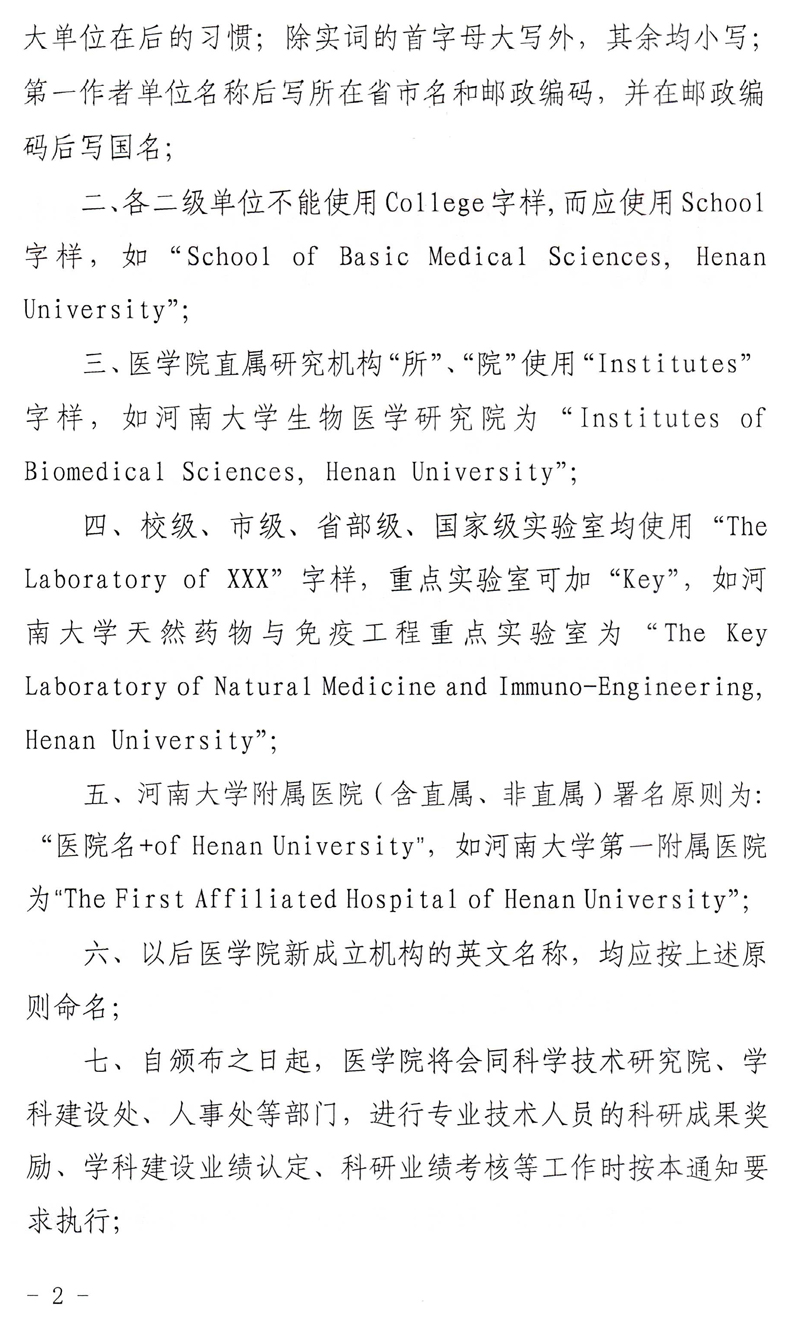 大单位在后的习惯；除实词的首字母大写外，其余均小写；第一作者单位名称后写所在省市名和邮政编码，并在邮政编码后写国名；

二、各二级单位不能使用College字样，而应使用School字样，如“School of Basic Medical Sciences, Henan University”；

三、医学院直属研究机构“所”、“院”使用“Institutes”字样，如河南大学生物医学研究院为“Institutes of Biomedical Sciences, Henan University”；

四、校级、市级、省部级、国家级实验室均使用“The Laboratory of XXX”字样，重点实验室可加“Key”，如河南大学天然药物与免疫工程重点实验室为“The Key Laboratory of Natural Medicine and Immuno-Engineering, Henan University”；

五、河南大学附属医院（含直属、非直属）署名原则为：“医院名+of Henan University”，如河南大学第一附属医院为“The First Affiliated Hospital of Henan University”；

六、以后医学院新成立机构的英文名称，均应按上述原则命名；

七、自颁布之日起，医学院将会同科学技术研究院、学科建设处、人事处等部门，进行专业技术人员的科研成果奖励、学科建设业绩认定、科研业绩考核等工作时按本通知要求执行；

- 2 -